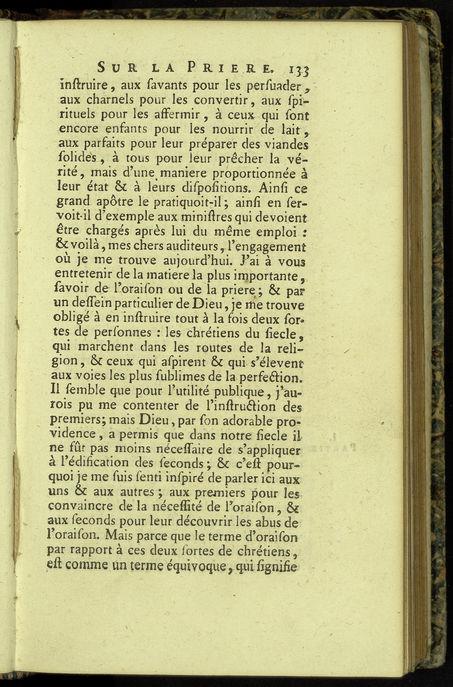 SUR LA PRIERE. 133

inſtruire, aux ſavants pour les perſuader, aux charnels pour les convertir, aux ſpirituels pour les affermir, à ceux qui ſont encore enfants pour les nourrir de lait, aux parfaits pour leur préparer des viandes ſolides, à tous pour leur prêcher la vérité, mais d'une maniere proportionnée à leur état & à leurs diſpoſitions. Ainſi ce grand apôtre le pratiquoit-il; ainſi en ſervoit-il d'exemple aux miniſtres qui devoient être chargés après lui du même emploi : & voilà, mes chers auditeurs, l'engagement où je me trouve aujourd'hui. J'ai à vous entretenir de la matiere la plus importante, ſavoir de l'oraiſon ou de la priere; & par un deſſein particulier de Dieu, je me trouve obligé à en inſtruire tout à la fois deux ſortes de perſonnes : les chrétiens du ſiecle, qui marchent dans les routes de la religion, & ceux qui aſpirent & qui s'élevent aux voies les plus ſublimes de la perfection. Il ſemble que pour l'utilité publique, j'aurois pu me contenter de l'inſtruction des premiers; mais Dieu, par ſon adorable providence, a permis que dans notre ſiecle il ne fût pas moins néceſſaire de s'appliquer à l'édification des ſeconds; & c'eſt pourquoi je me ſuis ſenti inſpiré de parler ici aux uns & aux autres; aux premiers pour les convaincre de la néceſſité de l'oraiſon, & aux ſeconds pour leur découvrir les abus de l'oraiſon. Mais parce que le terme d'oraiſon par rapport à ces deux ſortes de chrétiens, eſt comme un terme équivoque, qui ſignifie